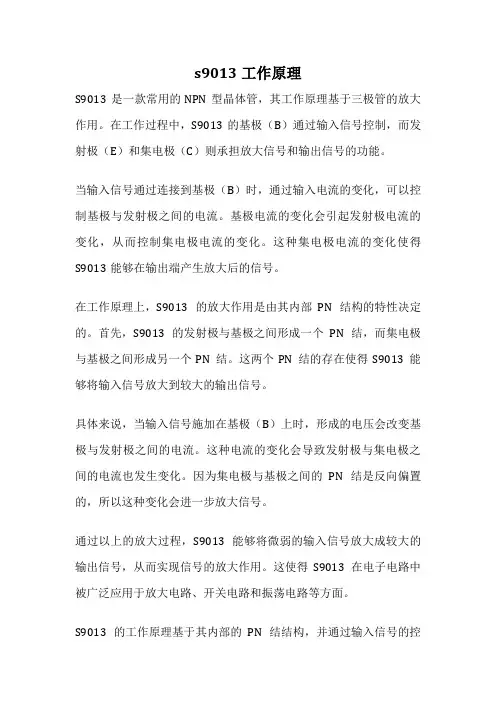 s9013 工作原理

S9013 是一款常用的 NPN 型晶体管，其工作原理基于三极管的放大作用。在工作过程中，S9013 的基极（B）通过输入信号控制，而发射极（E）和集电极（C）则承担放大信号和输出信号的功能。

当输入信号通过连接到基极（B）时，通过输入电流的变化，可以控制基极与发射极之间的电流。基极电流的变化会引起发射极电流的变化，从而控制集电极电流的变化。这种集电极电流的变化使得 S9013 能够在输出端产生放大后的信号。

在工作原理上，S9013 的放大作用是由其内部 PN 结构的特性决定的。首先，S9013 的发射极与基极之间形成一个 PN 结，而集电极与基极之间形成另一个 PN 结。这两个 PN 结的存在使得 S9013 能够将输入信号放大到较大的输出信号。

具体来说，当输入信号施加在基极（B）上时，形成的电压会改变基极与发射极之间的电流。这种电流的变化会导致发射极与集电极之间的电流也发生变化。因为集电极与基极之间的 PN 结是反向偏置的，所以这种变化会进一步放大信号。

通过以上的放大过程，S9013 能够将微弱的输入信号放大成较大的输出信号，从而实现信号的放大作用。这使得 S9013 在电子电路中被广泛应用于放大电路、开关电路和振荡电路等方面。

S9013 的工作原理基于其内部的 PN 结结构，并通过输入信号的控